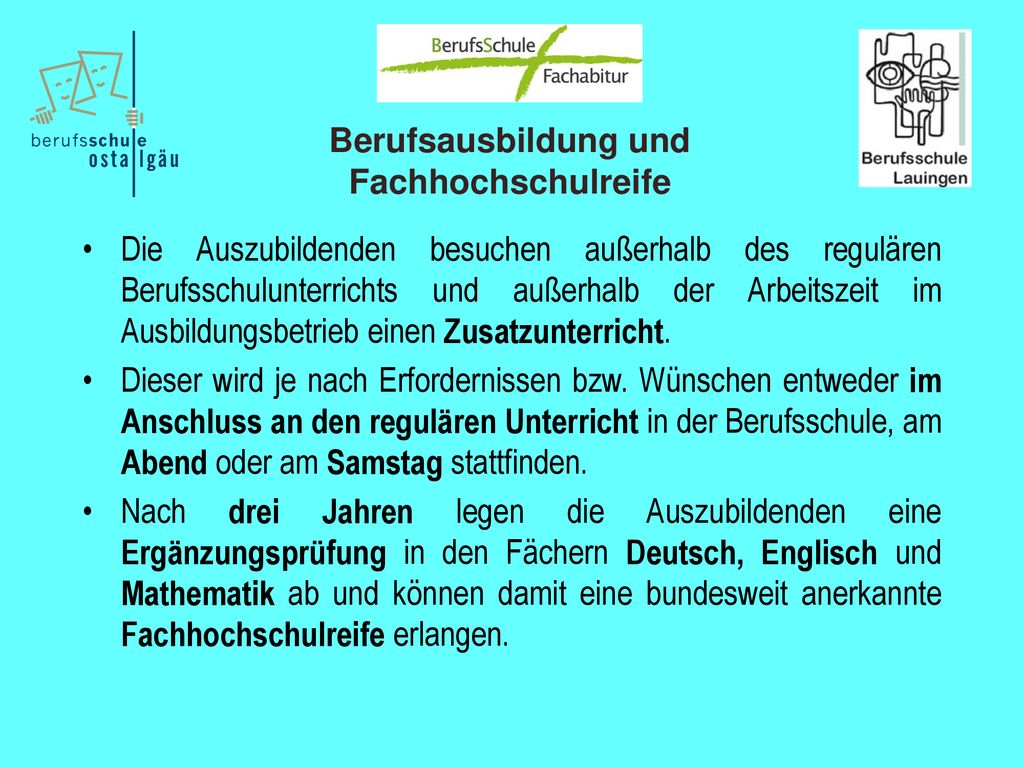 berufsschule ostallgäu

BerufsSchule
Fachabitur

Berufsschule Lauingen

Berufsausbildung und Fachhochschulreife

• Die Auszubildenden besuchen außerhalb des regulären Berufsschulunterrichts und außerhalb der Arbeitszeit im Ausbildungsbetrieb einen Zusatzunterricht.

• Dieser wird je nach Erfordernissen bzw. Wünschen entweder im Anschluss an den regulären Unterricht in der Berufsschule, am Abend oder am Samstag stattfinden.

• Nach drei Jahren legen die Auszubildenden eine Ergänzungsprüfung in den Fächern Deutsch, Englisch und Mathematik ab und können damit eine bundesweit anerkannte Fachhochschulreife erlangen.